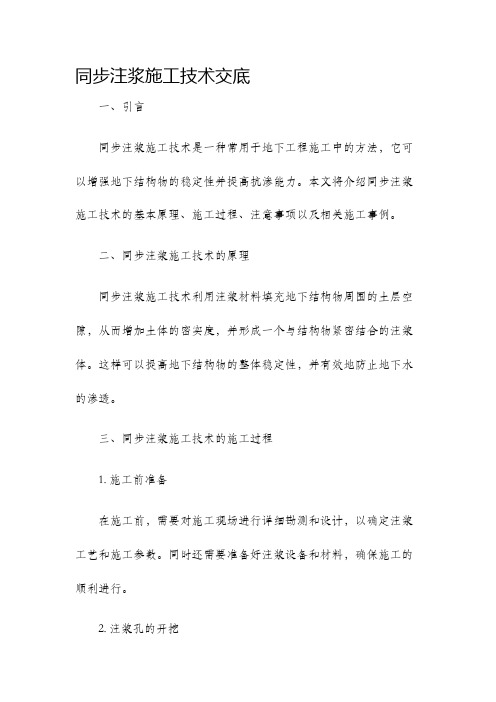 同步注浆施工技术交底

一、引言

同步注浆施工技术是一种常用于地下工程施工中的方法，它可以增强地下结构物的稳定性并提高抗渗能力。本文将介绍同步注浆施工技术的基本原理、施工过程、注意事项以及相关施工事例。

二、同步注浆施工技术的原理

同步注浆施工技术利用注浆材料填充地下结构物周围的土层空隙，从而增加土体的密实度，并形成一个与结构物紧密结合的注浆体。这样可以提高地下结构物的整体稳定性，并有效地防止地下水的渗透。

三、同步注浆施工技术的施工过程

1. 施工前准备

在施工前，需要对施工现场进行详细勘测和设计，以确定注浆工艺和施工参数。同时还需要准备好注浆设备和材料，确保施工的顺利进行。

2. 注浆孔的开挖